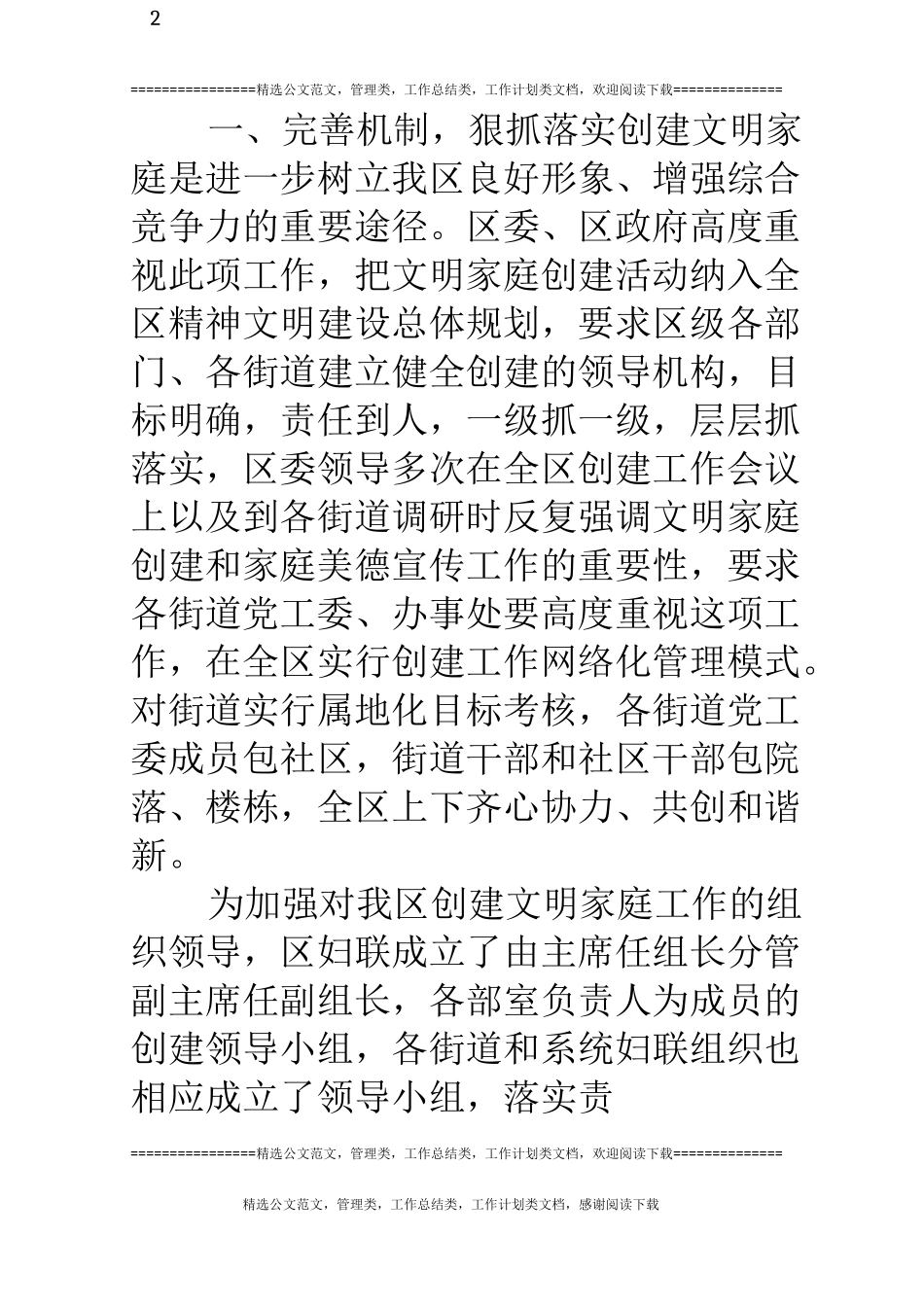 2

================精选公文范文，管理类，工作总结类，工作计划类文档，欢迎阅读下载==============

一、完善机制，狠抓落实创建文明家庭是进一步树立我区良好形象、增强综合竞争力的重要途径。区委、区政府高度重视此项工作，把文明家庭创建活动纳入全区精神文明建设总体规划，要求区级各部门、各街道建立健全创建的领导机构，目标明确，责任到人，一级抓一级，层层抓落实，区委领导多次在全区创建工作会议上以及到各街道调研时反复强调文明家庭创建和家庭美德宣传工作的重要性，要求各街道党工委、办事处要高度重视这项工作，在全区实行创建工作网络化管理模式。对街道实行属地化目标考核，各街道党工委成员包社区，街道干部和社区干部包院落、楼栋，全区上下齐心协力、共创和谐新。

为加强对我区创建文明家庭工作的组织领导，区妇联成立了由主席任组长分管副主席任副组长，各部室负责人为成员的创建领导小组，各街道和系统妇联组织也相应成立了领导小组，落实责

================精选公文范文，管理类，工作总结类，工作计划类文档，欢迎阅读下载==============

精选公文范文，管理类，工作总结类，工作计划类文档，感谢阅读下载